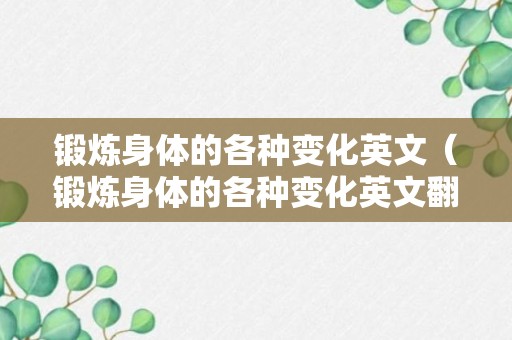 锻炼身体的各种变化英文（锻炼身体的各种变化英文翻